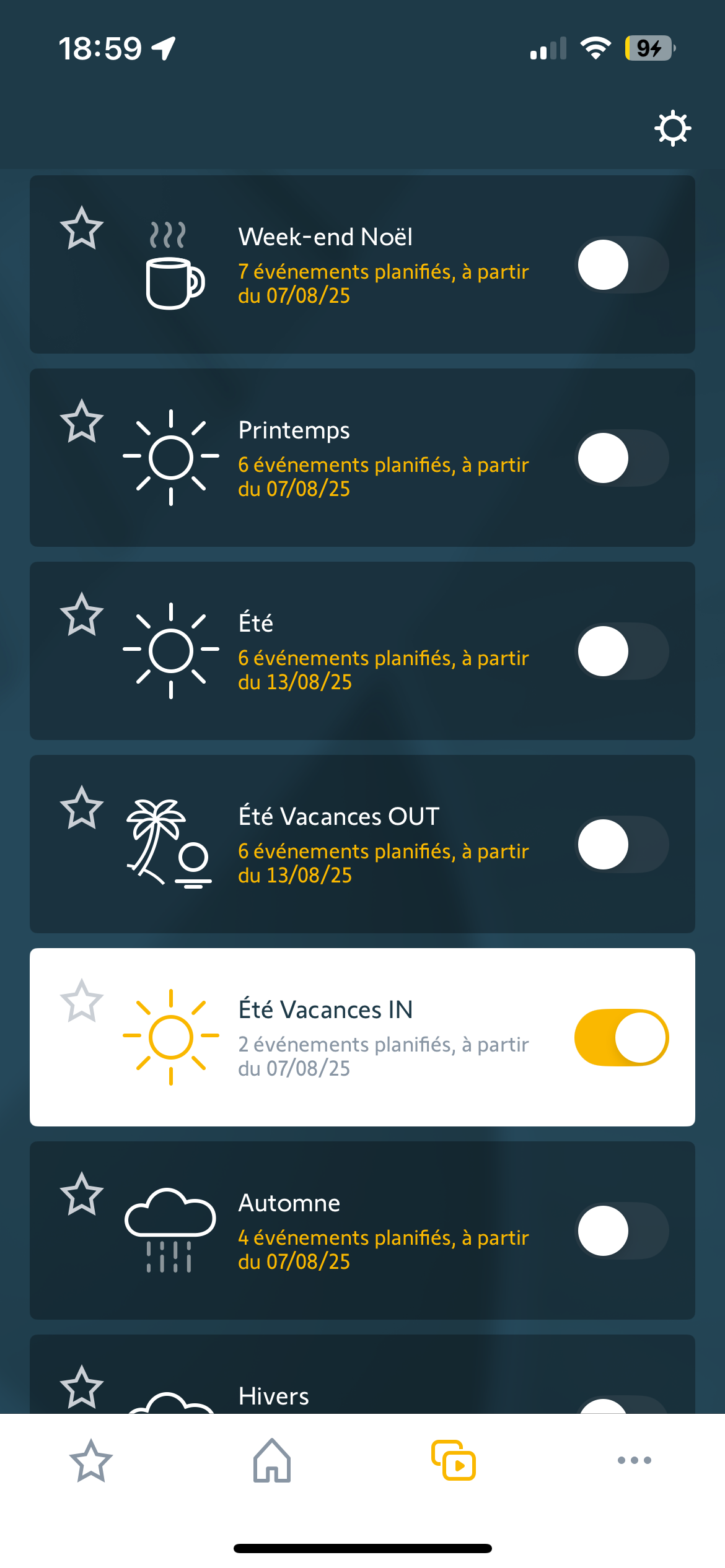 18:59

94

Week-end Noël
7 événements planifiés, à partir du 07/08/25

Printemps
6 événements planifiés, à partir du 07/08/25

Été
6 événements planifiés, à partir du 13/08/25

Été Vacances OUT
6 événements planifiés, à partir du 13/08/25

Été Vacances IN
2 événements planifiés, à partir du 07/08/25

Automne
4 événements planifiés, à partir du 07/08/25

Hivers